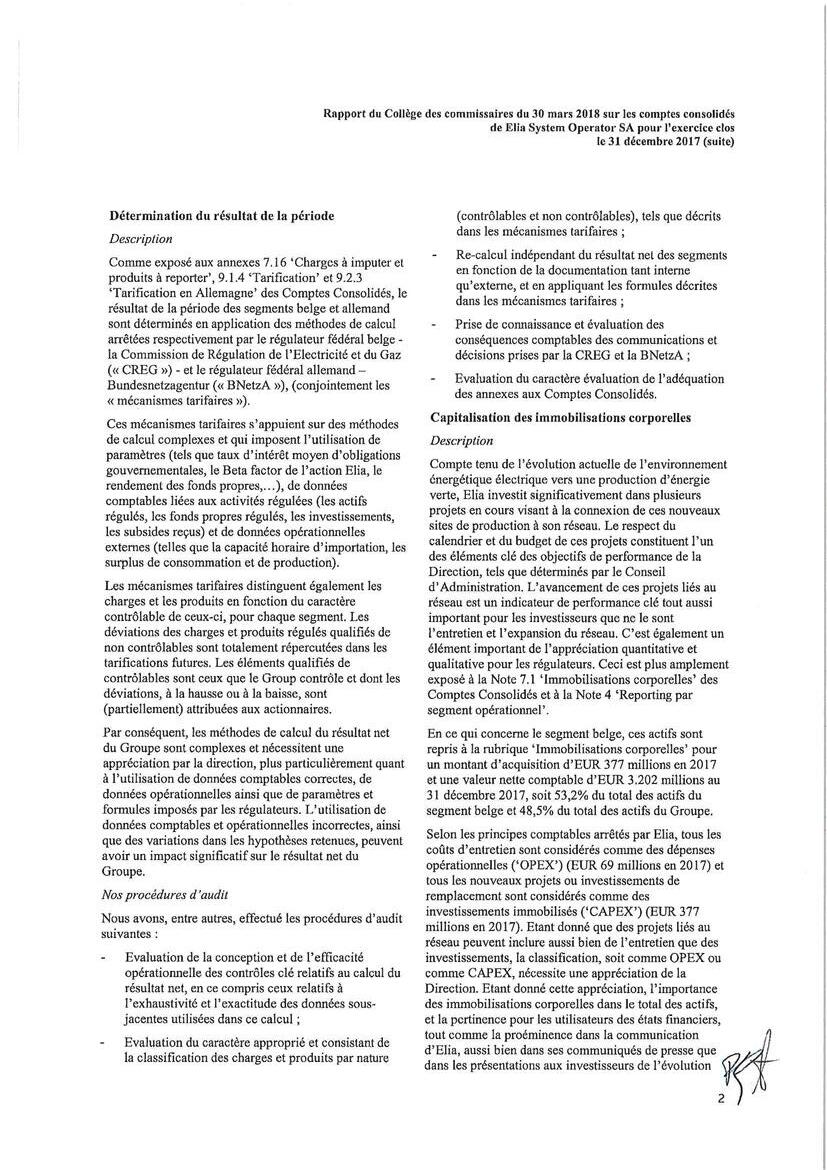 Rapport du Collège des commissaires du 30 mars 2018 sur les comptes consolidés de Elia System Operator SA pour l'exercice clos le 31 décembre 2017 (suite)

**Détermination du résultat de la période**

*Description*

Comme exposé aux annexes 7.16 'Charges à imputer et produits à reporter', 9.1.4 'Tarification' et 9.2.3 'Tarification en Allemagne' des Comptes Consolidés, le résultat de la période des segments belge et allemand sont déterminés en application des méthodes de calcul arrêtées respectivement par le régulateur fédéral belge - la Commission de Régulation de l'Electricité et du Gaz (« CREG ») - et le régulateur fédéral allemand – Bundesnetzagentur (« BNetzA »), (conjointement les « mécanismes tarifaires »).

Ces mécanismes tarifaires s'appuient sur des méthodes de calcul complexes et qui imposent l'utilisation de paramètres (tels que taux d'intérêt moyen d'obligations gouvernementales, le Beta factor de l'action Elia, le rendement des fonds propres,...), de données comptables liées aux activités régulées (les actifs régulés, les fonds propres régulés, les investissements, les subsides reçus) et de données opérationnelles externes (telles que la capacité horaire d'importation, les surplus de consommation et de production).

Les mécanismes tarifaires distinguent également les charges et les produits en fonction du caractère contrôlable de ceux-ci, pour chaque segment. Les déviations des charges et produits régulés qualifiés de non contrôlables sont totalement répercutées dans les tarifications futures. Les éléments qualifiés de contrôlables sont ceux que le Group contrôle et dont les déviations, à la hausse ou à la baisse, sont (partiellement) attribuées aux actionnaires.

Par conséquent, les méthodes de calcul du résultat net du Groupe sont complexes et nécessitent une appréciation par la direction, plus particulièrement quant à l'utilisation de données comptables correctes, de données opérationnelles ainsi que de paramètres et formules imposés par les régulateurs. L'utilisation de données comptables et opérationnelles incorrectes, ainsi que des variations dans les hypothèses retenues, peuvent avoir un impact significatif sur le résultat net du Groupe.

*Nos procédures d'audit*

Nous avons, entre autres, effectué les procédures d'audit suivantes :

- Evaluation de la conception et de l'efficacité opérationnelle des contrôles clé relatifs au calcul du résultat net, en ce compris ceux relatifs à l'exhaustivité et l'exactitude des données sous-jacentes utilisées dans ce calcul ;

- Evaluation du caractère approprié et consistant de la classification des charges et produits par nature (contrôlables et non contrôlables), tels que décrits dans les mécanismes tarifaires ;

- Re-calcul indépendant du résultat net des segments en fonction de la documentation tant interne qu'externe, et en appliquant les formules décrites dans les mécanismes tarifaires ;

- Prise de connaissance et évaluation des conséquences comptables des communications et décisions prises par la CREG et la BNetzA ;

- Evaluation du caractère évaluation de l'adéquation des annexes aux Comptes Consolidés.

**Capitalisation des immobilisations corporelles**

*Description*

Compte tenu de l'évolution actuelle de l'environnement énergétique électrique vers une production d'énergie verte, Elia investit significativement dans plusieurs projets en cours visant à la connexion de ces nouveaux sites de production à son réseau. Le respect du calendrier et du budget de ces projets constituent l'un des éléments clé des objectifs de performance de la Direction, tels que déterminés par le Conseil d'Administration. L'avancement de ces projets liés au réseau est un indicateur de performance clé tout aussi important pour les investisseurs que ne le sont l'entretien et l'expansion du réseau. C'est également un élément important de l'appréciation quantitative et qualitative pour les régulateurs. Ceci est plus amplement exposé à la Note 7.1 'Immobilisations corporelles' des Comptes Consolidés et à la Note 4 'Reporting par segment opérationnel'.

En ce qui concerne le segment belge, ces actifs sont repris à la rubrique 'Immobilisations corporelles' pour un montant d'acquisition d'EUR 377 millions en 2017 et une valeur nette comptable d'EUR 3.202 millions au 31 décembre 2017, soit 53,2% du total des actifs du segment belge et 48,5% du total des actifs du Groupe.

Selon les principes comptables arrêtés par Elia, tous les coûts d'entretien sont considérés comme des dépenses opérationnelles ('OPEX') (EUR 69 millions en 2017) et tous les nouveaux projets ou investissements de remplacement sont considérés comme des investissements immobilisés ('CAPEX') (EUR 377 millions en 2017). Etant donné que des projets liés au réseau peuvent inclure aussi bien de l'entretien que des investissements, la classification, soit comme OPEX ou comme CAPEX, nécessite une appréciation de la Direction. Etant donné cette appréciation, l'importance des immobilisations corporelles dans le total des actifs, et la pertinence pour les utilisateurs des états financiers, tout comme la proéminence dans la communication d'Elia, aussi bien dans ses communiqués de presse que dans les présentations aux investisseurs de l'évolution

2